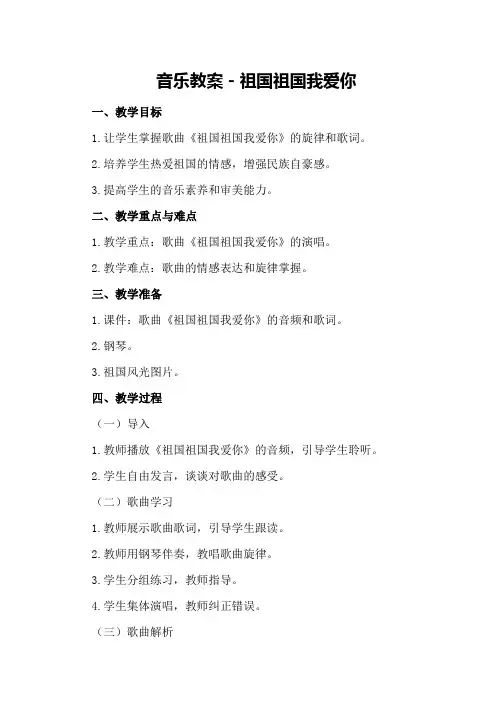 音乐教案 - 祖国祖国我爱你

一、教学目标

1. 让学生掌握歌曲《祖国祖国我爱你》的旋律和歌词。

2. 培养学生热爱祖国的情感，增强民族自豪感。

3. 提高学生的音乐素养和审美能力。

二、教学重点与难点

1. 教学重点：歌曲《祖国祖国我爱你》的演唱。

2. 教学难点：歌曲的情感表达和旋律掌握。

三、教学准备

1. 课件：歌曲《祖国祖国我爱你》的音频和歌词。

2. 钢琴。

3. 祖国风光图片。

四、教学过程

（一）导入

1. 教师播放《祖国祖国我爱你》的音频，引导学生聆听。

2. 学生自由发言，谈谈对歌曲的感受。

（二）歌曲学习

1. 教师展示歌曲歌词，引导学生跟读。

2. 教师用钢琴伴奏，教唱歌曲旋律。

3. 学生分组练习，教师指导。

4. 学生集体演唱，教师纠正错误。

（三）歌曲解析